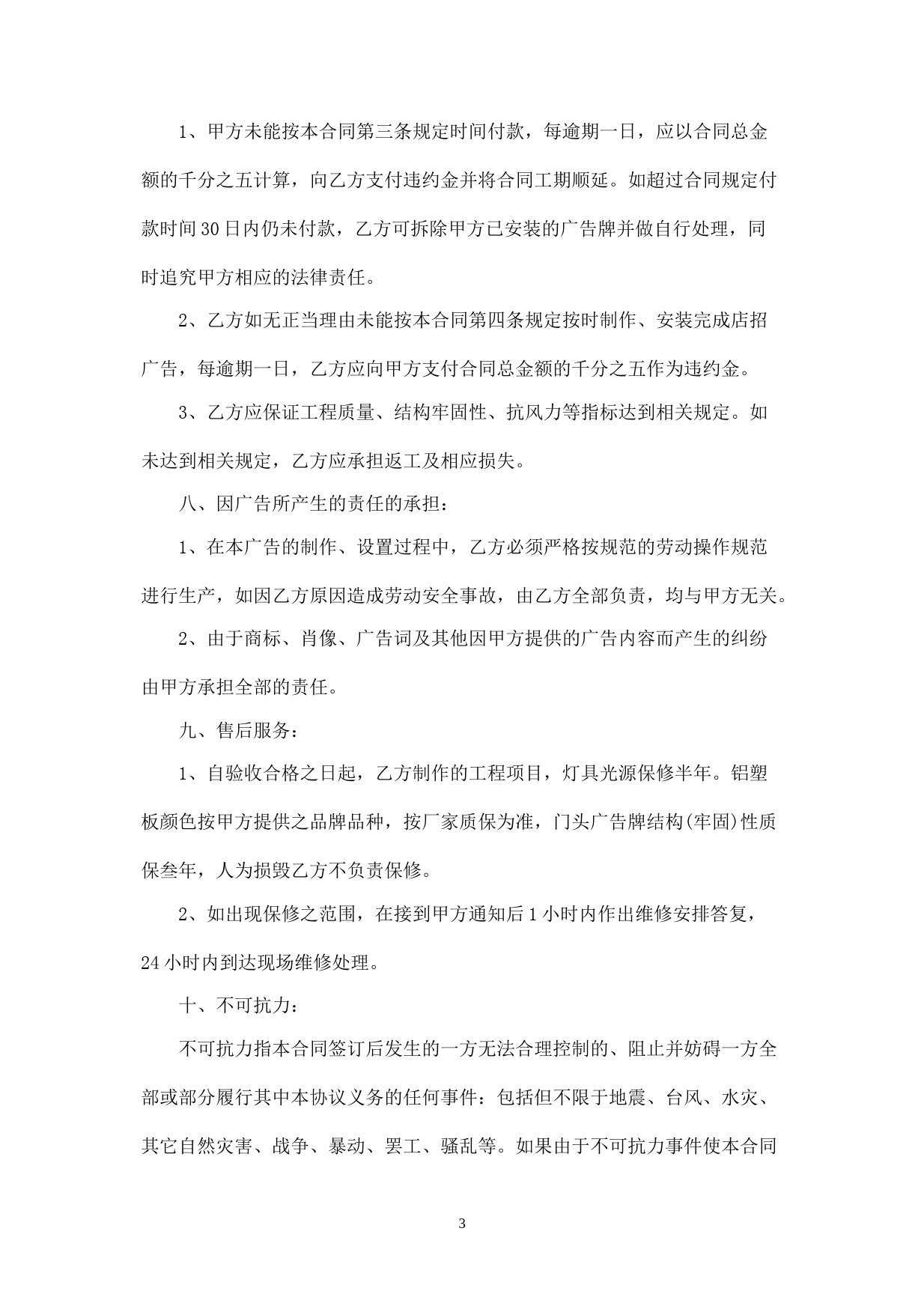 1、甲方未能按本合同第三条规定时间付款，每逾期一日，应以合同总金额的千分之五计算，向乙方支付违约金并将合同工期顺延。如超过合同规定付款时间30日内仍未付款，乙方可拆除甲方已安装的广告牌并做自行处理，同时追究甲方相应的法律责任。

2、乙方如无正当理由未能按本合同第四条规定按时制作、安装完成店招广告，每逾期一日，乙方应向甲方支付合同总金额的千分之五作为违约金。

3、乙方应保证工程质量、结构牢固性、抗风力等指标达到相关规定。如未达到相关规定，乙方应承担返工及相应损失。

八、因广告所产生的责任的承担：

1、在本广告的制作、设置过程中，乙方必须严格按规范的劳动操作规范进行生产，如因乙方原因造成劳动安全事故，由乙方全部负责，均与甲方无关。

2、由于商标、肖像、广告词及其他因甲方提供的广告内容而产生的纠纷由甲方承担全部的责任。

九、售后服务：

1、自验收合格之日起，乙方制作的工程项目，灯具光源保修半年。铝塑板颜色按甲方提供之品牌品种，按厂家质保为准，门头广告牌结构(牢固)性质保叁年，人为损毁乙方不负责保修。

2、如出现保修之范围，在接到甲方通知后1小时内作出维修安排答复，24小时内到达现场维修处理。

十、不可抗力：

不可抗力指本合同签订后发生的一方无法合理控制的、阻止并妨碍一方全部或部分履行其中本协议义务的任何事件：包括但不限于地震、台风、水灾、其它自然灾害、战争、暴动、罢工、骚乱等。如果由于不可抗力事件使本合同

3